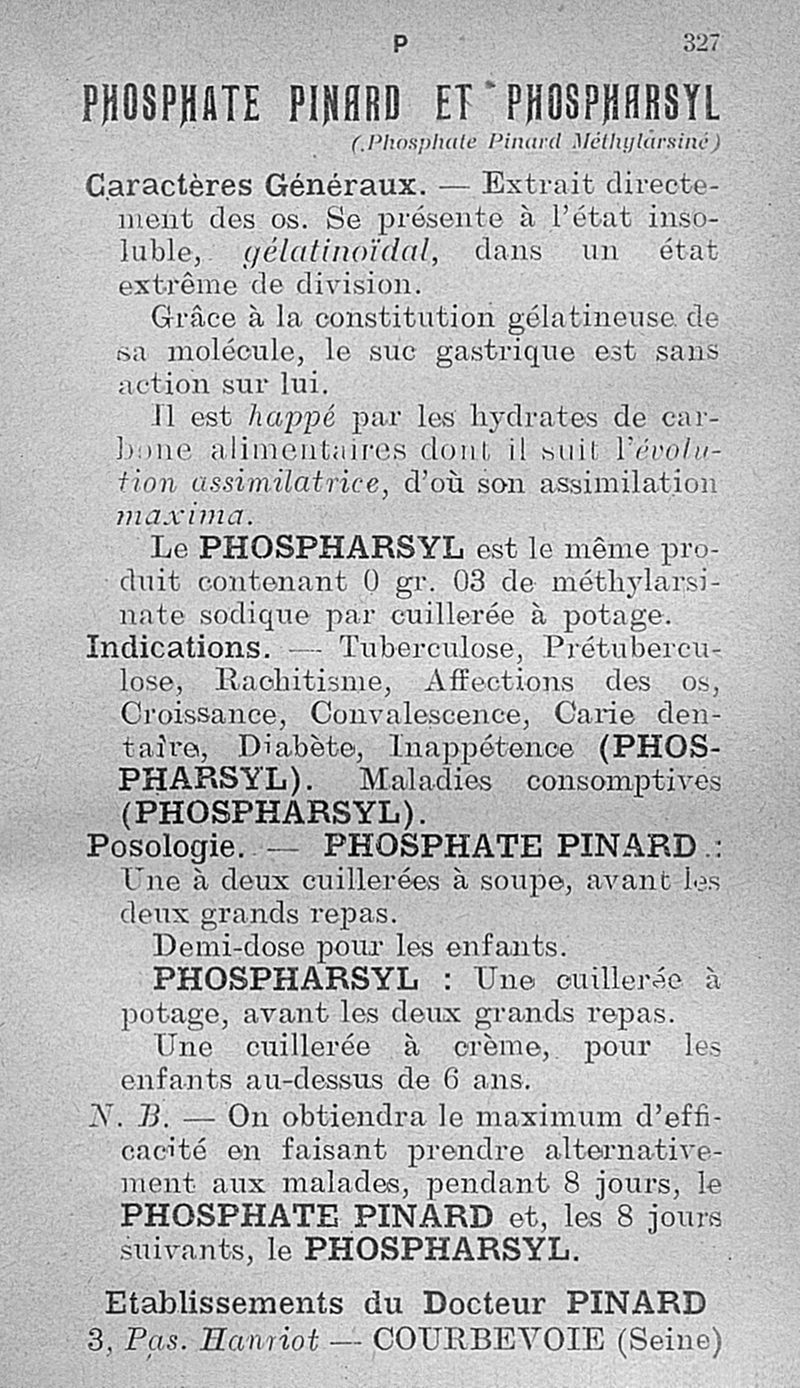 P 327

PHOSPHATE PINARD ET PHOSPHARSYL
(Phosphate Pinard Méthylarsiné)

Caractères Généraux. — Extrait directement des os. Se présente à l'état insoluble, gélatinoïdal, dans un état extrême de division.

Grâce à la constitution gélatineuse de sa molécule, le suc gastrique est sans action sur lui.

Il est happé par les hydrates de carbone alimentaires dont il suit l'évolution assimilatrice, d'où son assimilation maxima.

Le PHOSPHARSYL est le même produit contenant 0 gr. 03 de méthylarsinate sodique par cuillerée à potage.

Indications. — Tuberculose, Prétuberculose, Rachitisme, Affections des os, Croissance, Convalescence, Carie dentaire, Diabète, Inappétence (PHOSPHARSYL). Maladies consomptives (PHOSPHARSYL).

Posologie. — PHOSPHATE PINARD : Une à deux cuillerées à soupe, avant les deux grands repas.

Demi-dose pour les enfants.

PHOSPHARSYL : Une cuillerée à potage, avant les deux grands repas.

Une cuillerée à crème, pour les enfants au-dessus de 6 ans.

N. B. — On obtiendra le maximum d'efficacité en faisant prendre alternativement aux malades, pendant 8 jours, le PHOSPHATE PINARD et, les 8 jours suivants, le PHOSPHARSYL.

Etablissements du Docteur PINARD
3, Pas. Hanriot — COURBEVOIE (Seine)